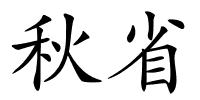 秋省